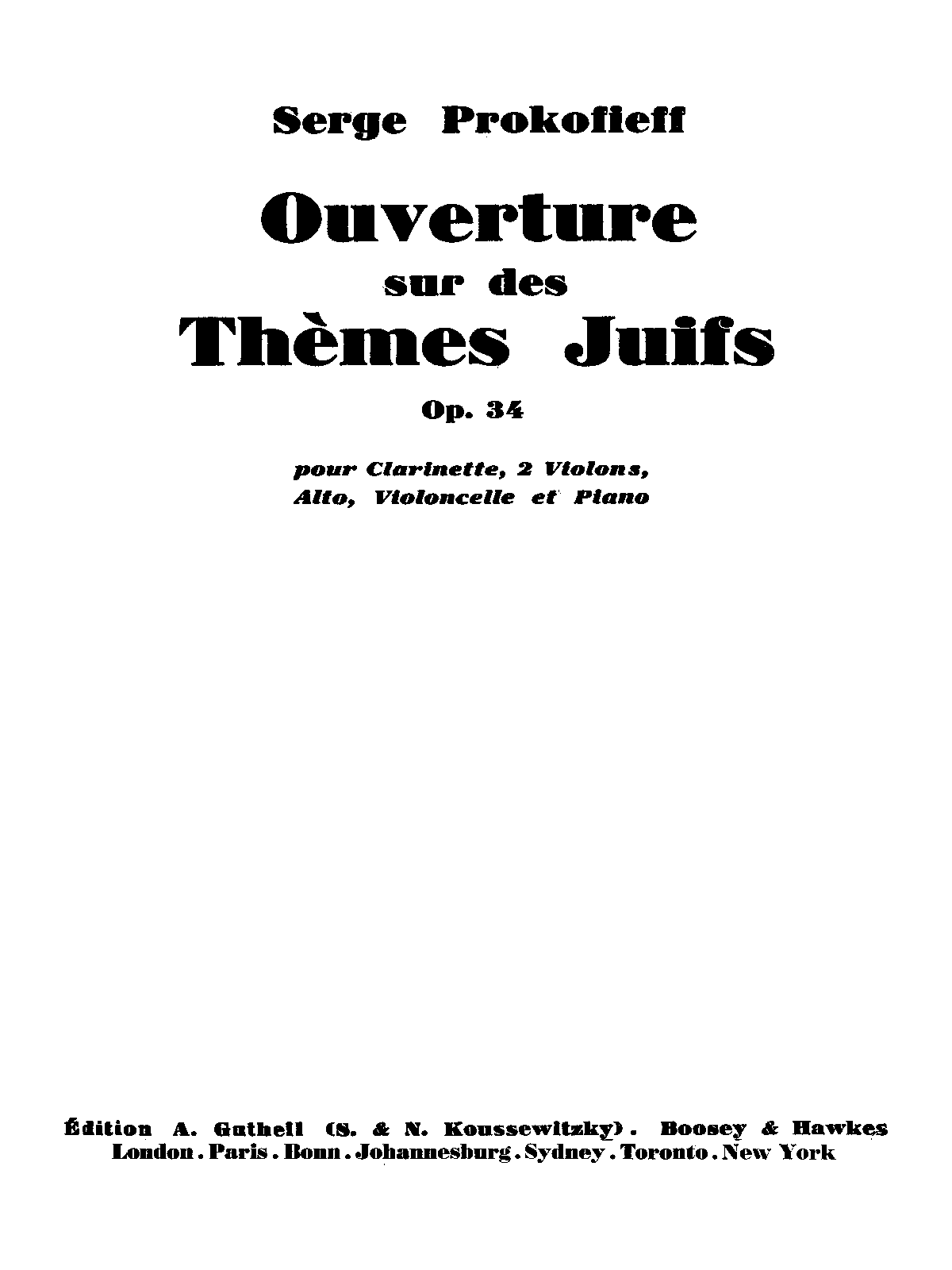 Serge Prokofieff

Ouverture
sur des
Thèmes Juifs

Op. 34

pour Clarinette, 2 Violons,
Alto, Violoncelle et Piano

Édition A. Gutheil (S. & N. Koussewitzky). Boosey & Hawkes
London . Paris . Bonn . Johannesburg . Sydney . Toronto . New York